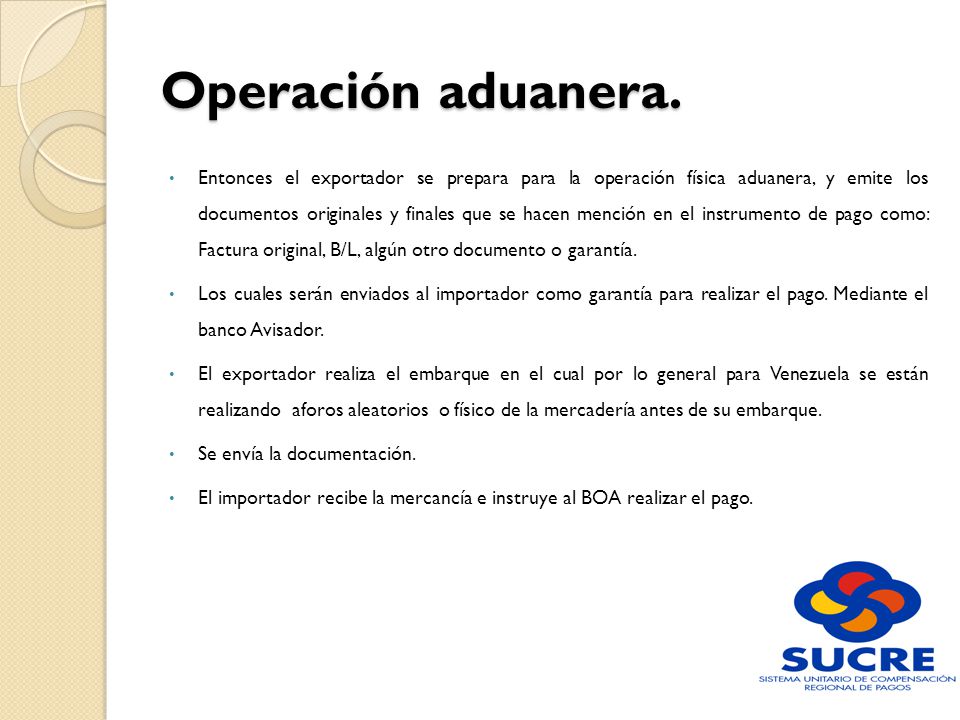 Operación aduanera.

• Entonces el exportador se prepara para la operación física aduanera, y emite los documentos originales y finales que se hacen mención en el instrumento de pago como: Factura original, B/L, algún otro documento o garantía.

• Los cuales serán enviados al importador como garantía para realizar el pago. Mediante el banco Avisador.

• El exportador realiza el embarque en el cual por lo general para Venezuela se están realizando aforos aleatorios o físico de la mercadería antes de su embarque.

• Se envía la documentación.

• El importador recibe la mercancía e instruye al BOA realizar el pago.

SUCRE
SISTEMA UNITARIO DE COMPENSACIÓN REGIONAL DE PAGOS